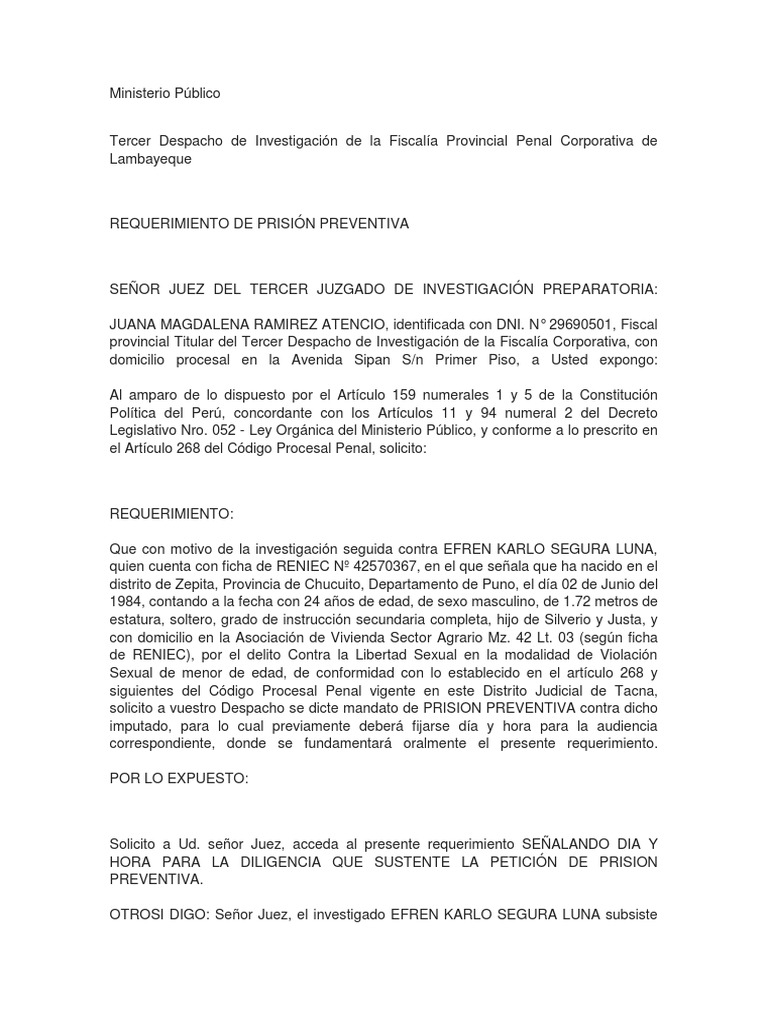 Ministerio Público

Tercer Despacho de Investigación de la Fiscalía Provincial Penal Corporativa de Lambayeque

REQUERIMIENTO DE PRISIÓN PREVENTIVA

SEÑOR JUEZ DEL TERCER JUZGADO DE INVESTIGACIÓN PREPARATORIA:

JUANA MAGDALENA RAMIREZ ATENCIO, identificada con DNI. N° 29690501, Fiscal provincial Titular del Tercer Despacho de Investigación de la Fiscalía Corporativa, con domicilio procesal en la Avenida Sipan S/n Primer Piso, a Usted expongo:

Al amparo de lo dispuesto por el Artículo 159 numerales 1 y 5 de la Constitución Política del Perú, concordante con los Artículos 11 y 94 numeral 2 del Decreto Legislativo Nro. 052 - Ley Orgánica del Ministerio Público, y conforme a lo prescrito en el Artículo 268 del Código Procesal Penal, solicito:

REQUERIMIENTO:

Que con motivo de la investigación seguida contra EFREN KARLO SEGURA LUNA, quien cuenta con ficha de RENIEC Nº 42570367, en el que señala que ha nacido en el distrito de Zepita, Provincia de Chucuito, Departamento de Puno, el día 02 de Junio del 1984, contando a la fecha con 24 años de edad, de sexo masculino, de 1.72 metros de estatura, soltero, grado de instrucción secundaria completa, hijo de Silverio y Justa, y con domicilio en la Asociación de Vivienda Sector Agrario Mz. 42 Lt. 03 (según ficha de RENIEC), por el delito Contra la Libertad Sexual en la modalidad de Violación Sexual de menor de edad, de conformidad con lo establecido en el artículo 268 y siguientes del Código Procesal Penal vigente en este Distrito Judicial de Tacna, solicito a vuestro Despacho se dicte mandato de PRISION PREVENTIVA contra dicho imputado, para lo cual previamente deberá fijarse día y hora para la audiencia correspondiente, donde se fundamentará oralmente el presente requerimiento.

POR LO EXPUESTO:

Solicito a Ud. señor Juez, acceda al presente requerimiento SEÑALANDO DIA Y HORA PARA LA DILIGENCIA QUE SUSTENTE LA PETICIÓN DE PRISION PREVENTIVA.

OTROSI DIGO: Señor Juez, el investigado EFREN KARLO SEGURA LUNA subsiste